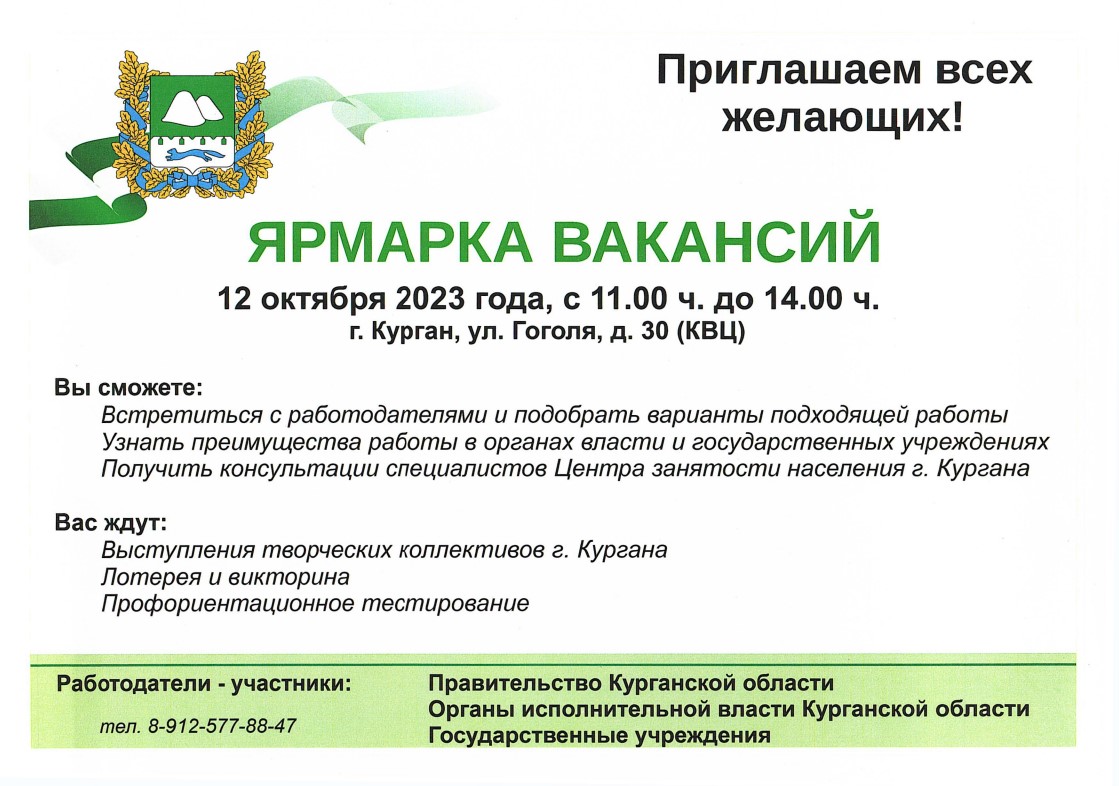 Приглашаем всех желающих!

ЯРМАРКА ВАКАНСИЙ

12 октября 2023 года, с 11.00 ч. до 14.00 ч.
г. Курган, ул. Гоголя, д. 30 (КВЦ)

Вы сможете:
Встретиться с работодателями и подобрать варианты подходящей работы
Узнать преимущества работы в органах власти и государственных учреждениях
Получить консультации специалистов Центра занятости населения г. Кургана

Вас ждут:
Выступления творческих коллективов г. Кургана
Лотерея и викторина
Профориентационное тестирование

Работодатели - участники:

тел. 8-912-577-88-47

Правительство Курганской области
Органы исполнительной власти Курганской области
Государственные учреждения